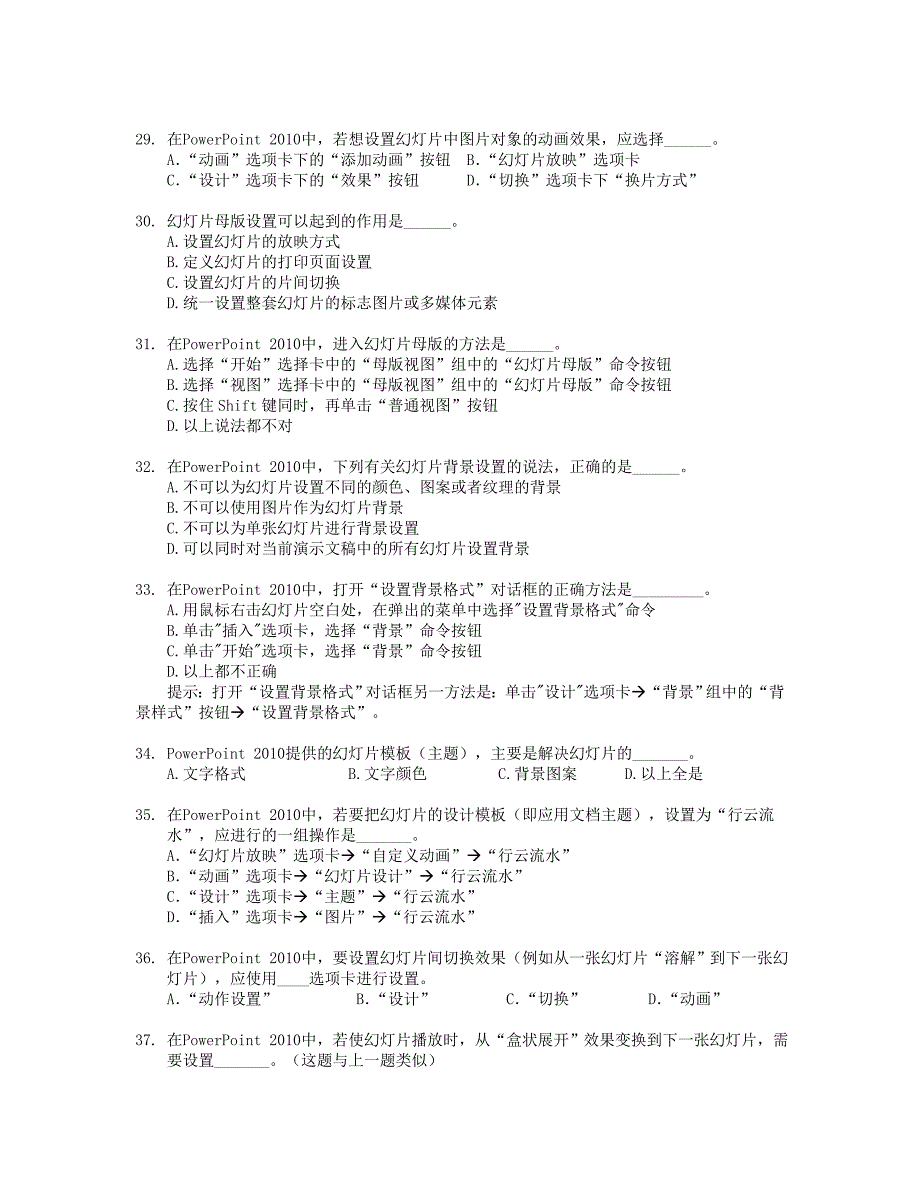 29. 在PowerPoint 2010中，若想设置幻灯片中图片对象的动画效果，应选择______。
A.“动画”选项卡下的“添加动画”按钮　B.“幻灯片放映”选项卡
C.“设计”选项卡下的“效果”按钮　　D.“切换”选项卡下“换片方式”

30. 幻灯片母版设置可以起到的作用是______。
A.设置幻灯片的放映方式
B.定义幻灯片的打印页面设置
C.设置幻灯片的片间切换
D.统一设置整套幻灯片的标志图片或多媒体元素

31. 在PowerPoint 2010中，进入幻灯片母版的方法是______。
A.选择“开始”选择卡中的“母版视图”组中的“幻灯片母版”命令按钮
B.选择“视图”选择卡中的“母版视图”组中的“幻灯片母版”命令按钮
C.按住Shift键同时，再单击“普通视图”按钮
D.以上说法都不对

32. 在PowerPoint 2010中，下列有关幻灯片背景设置的说法，正确的是______。
A.不可以为幻灯片设置不同的颜色、图案或者纹理的背景
B.不可以使用图片作为幻灯片背景
C.不可以为单张幻灯片进行背景设置
D.可以同时对当前演示文稿中的所有幻灯片设置背景

33. 在PowerPoint 2010中，打开“设置背景格式”对话框的正确方法是_________。
A.用鼠标右击幻灯片空白处，在弹出的菜单中选择"设置背景格式"命令
B.单击"插入"选项卡，选择“背景”命令按钮
C.单击"开始"选项卡，选择“背景”命令按钮
D.以上都不正确
提示：打开“设置背景格式”对话框另一方法是：单击"设计"选项卡→“背景”组中的“背景样式”按钮→“设置背景格式”。

34. PowerPoint 2010提供的幻灯片模板（主题），主要是解决幻灯片的_______。
A.文字格式　　B.文字颜色　　C.背景图案　　D.以上全是

35. 在PowerPoint 2010中，若要把幻灯片的设计模板（即应用文档主题），设置为“行云流水”，应进行的一组操作是_______。
A.“幻灯片放映”选项卡→“自定义动画”→“行云流水”
B.“动画”选项卡→“幻灯片设计”→“行云流水”
C.“设计”选项卡→“主题”→“行云流水”
D.“插入”选项卡→“图片”→“行云流水”

36. 在PowerPoint 2010中，要设置幻灯片间切换效果（例如从一张幻灯片“溶解”到下一张幻灯片），应使用____选项卡进行设置。
A.“动作设置”　　B.“设计”　　C.“切换”　　D.“动画”

37. 在PowerPoint 2010中，若使幻灯片播放时，从“盒状展开”效果变换到下一张幻灯片，需要设置_______。（这题与上一题类似）